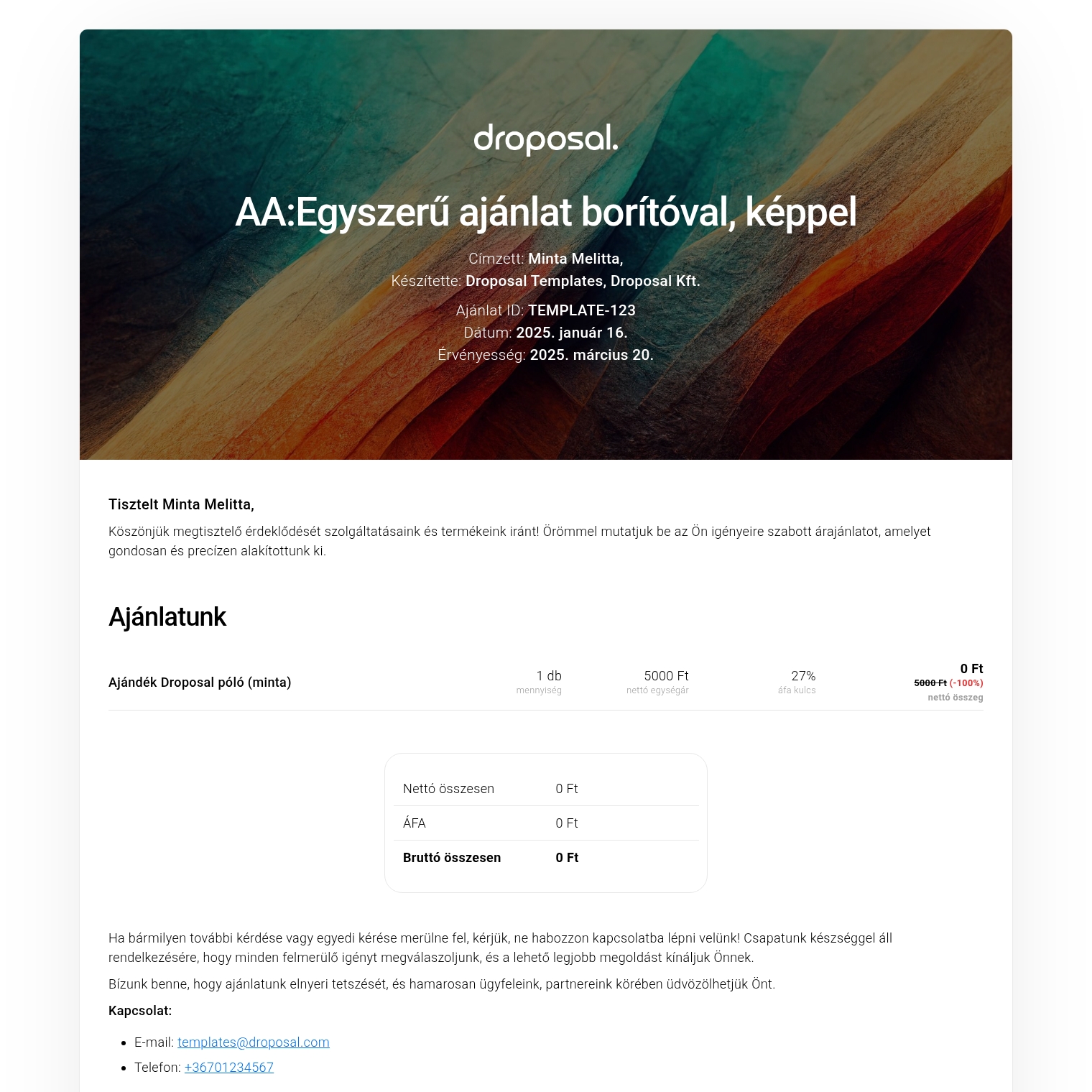 droposal.

AA:Egyszerű ajánlat borítóval, képpel

Címzett: Minta Melitta,
Készítette: Droposal Templates, Droposal Kft.

Ajánlat ID: TEMPLATE-123
Dátum: 2025. január 16.
Érvényesség: 2025. március 20.

Tisztelt Minta Melitta,

Köszönjük megtisztelő érdeklődését szolgáltatásaink és termékeink iránt! Örömmel mutatjuk be az Ön igényeire szabott árajánlatot, amelyet gondosan és precízen alakítottunk ki.

Ajánlatunk

Ajándék Droposal póló (minta)
1 db
mennyiség
5000 Ft
nettó egységár
27%
áfa kulcs
0 Ft
5000 Ft (-100%)
nettó összeg

Nettó összesen 0 Ft
ÁFA 0 Ft
Bruttó összesen 0 Ft

Ha bármilyen további kérdése vagy egyedi kérése merülne fel, kérjük, ne habozzon kapcsolatba lépni velünk! Csapatunk készséggel áll rendelkezésére, hogy minden felmerülő igényt megválaszoljunk, és a lehető legjobb megoldást kínáljuk Önnek.

Bízunk benne, hogy ajánlatunk elnyeri tetszését, és hamarosan ügyfeleink, partnereink körében üdvözölhetjük Önt.

Kapcsolat:

• E-mail: templates@droposal.com
• Telefon: +36701234567